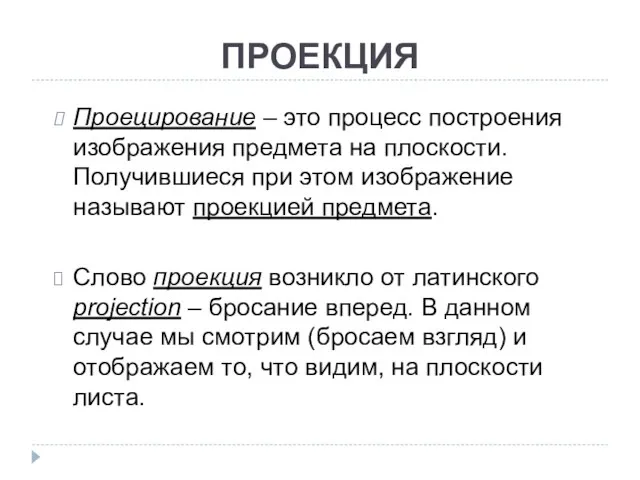 ПРОЕКЦИЯ

Проецирование – это процесс построения изображения предмета на плоскости. Получившиеся при этом изображение называют проекцией предмета.

Слово проекция возникло от латинского projection – бросание вперед. В данном случае мы смотрим (бросаем взгляд) и отображаем то, что видим, на плоскости листа.